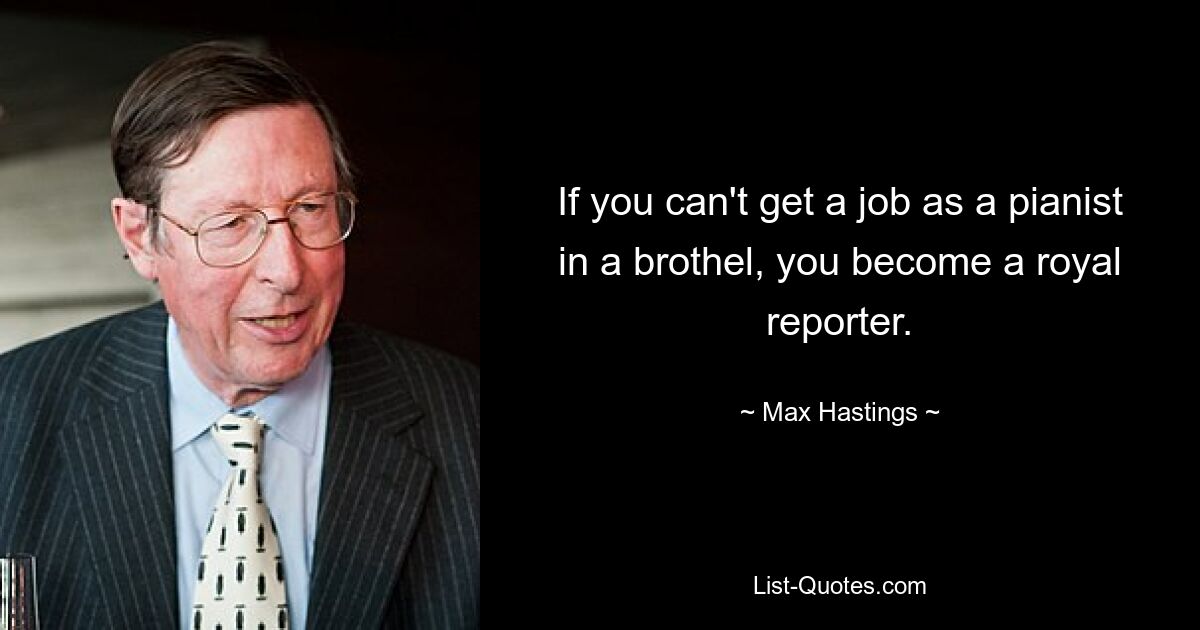 If you can't get a job as a pianist in a brothel, you become a royal reporter.

~ Max Hastings ~

List-Quotes.com